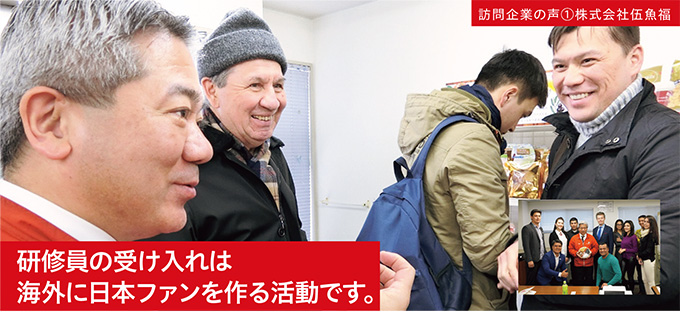 訪問企業の声①株式会社伍魚福

研修員の受け入れは
海外に日本ファンを作る活動です。